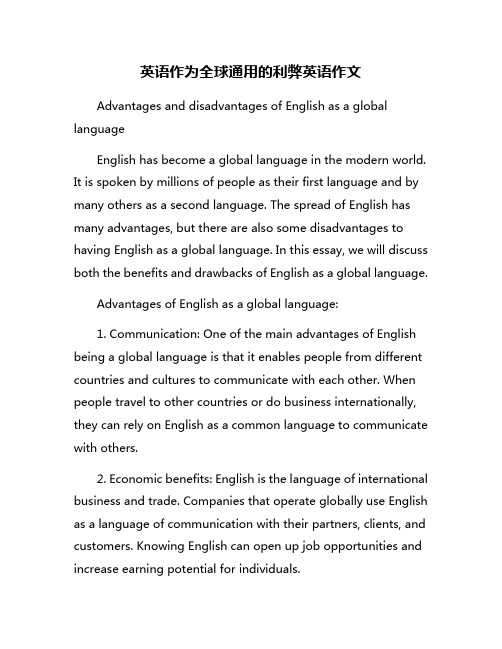 英语作为全球通用的利弊英语作文

Advantages and disadvantages of English as a global language

English has become a global language in the modern world. It is spoken by millions of people as their first language and by many others as a second language. The spread of English has many advantages, but there are also some disadvantages to having English as a global language. In this essay, we will discuss both the benefits and drawbacks of English as a global language.

Advantages of English as a global language:

1. Communication: One of the main advantages of English being a global language is that it enables people from different countries and cultures to communicate with each other. When people travel to other countries or do business internationally, they can rely on English as a common language to communicate with others.

2. Economic benefits: English is the language of international business and trade. Companies that operate globally use English as a language of communication with their partners, clients, and customers. Knowing English can open up job opportunities and increase earning potential for individuals.